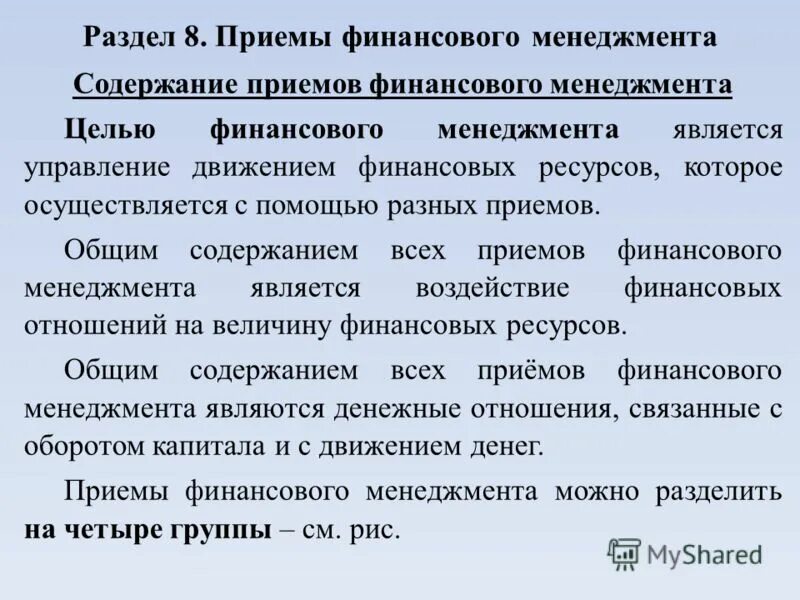 Раздел 8. Приемы финансового менеджмента

Содержание приемов финансового менеджмента

Целью финансового менеджмента является управление движением финансовых ресурсов, которое осуществляется с помощью разных приемов.

Общим содержанием всех приемов финансового менеджмента является воздействие финансовых отношений на величину финансовых ресурсов.

Общим содержанием всех приёмов финансового менеджмента являются денежные отношения, связанные с оборотом капитала и с движением денег.

Приемы финансового менеджмента можно разделить на четыре группы – см. рис.

MyShared